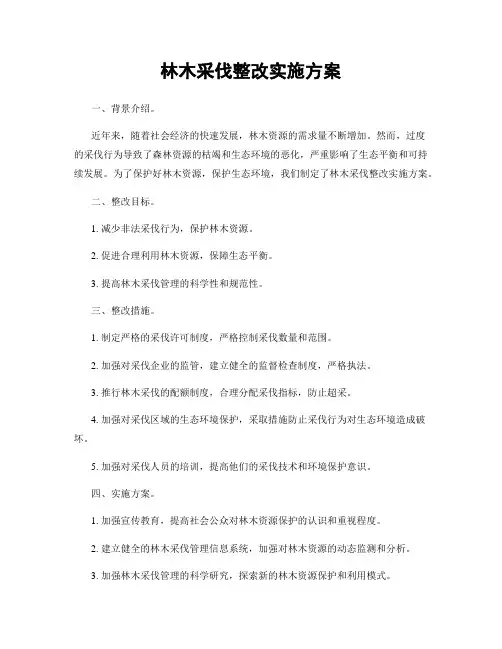 林木采伐整改实施方案

一、背景介绍。

近年来，随着社会经济的快速发展，林木资源的需求量不断增加。然而，过度的采伐行为导致了森林资源的枯竭和生态环境的恶化，严重影响了生态平衡和可持续发展。为了保护好林木资源，保护生态环境，我们制定了林木采伐整改实施方案。

二、整改目标。

1. 减少非法采伐行为，保护林木资源。

2. 促进合理利用林木资源，保障生态平衡。

3. 提高林木采伐管理的科学性和规范性。

三、整改措施。

1. 制定严格的采伐许可制度，严格控制采伐数量和范围。

2. 加强对采伐企业的监管，建立健全的监督检查制度，严格执法。

3. 推行林木采伐的配额制度，合理分配采伐指标，防止超采。

4. 加强对采伐区域的生态环境保护，采取措施防止采伐行为对生态环境造成破坏。

5. 加强对采伐人员的培训，提高他们的采伐技术和环境保护意识。

四、实施方案。

1. 加强宣传教育，提高社会公众对林木资源保护的认识和重视程度。

2. 建立健全的林木采伐管理信息系统，加强对林木资源的动态监测和分析。

3. 加强林木采伐管理的科学研究，探索新的林木资源保护和利用模式。